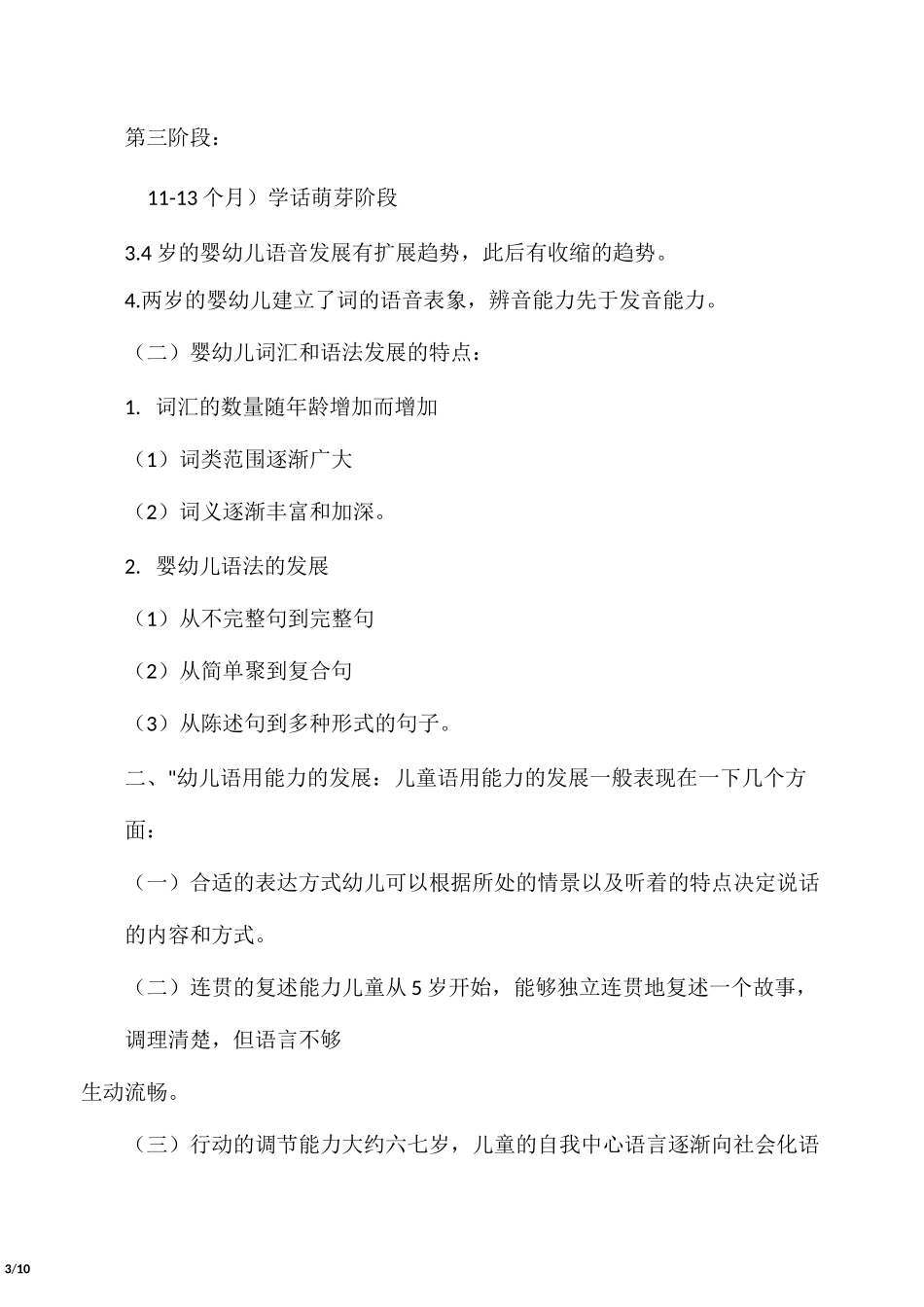 第三阶段：

11-13 个月）学话萌芽阶段

3.4 岁的婴幼儿语音发展有扩展趋势，此后有收缩的趋势。

4.两岁的婴幼儿建立了词的语音表象，辨音能力先于发音能力。

（二）婴幼儿词汇和语法发展的特点：

1. 词汇的数量随年龄增加而增加

（1）词类范围逐渐广大

（2）词义逐渐丰富和加深。

2. 婴幼儿语法的发展

（1）从不完整句到完整句

（2）从简单聚到复合句

（3）从陈述句到多种形式的句子。

二、"幼儿语用能力的发展：儿童语用能力的发展一般表现在一下几个方面：

（一）合适的表达方式幼儿可以根据所处的情景以及听着的特点决定说话的内容和方式。

（二）连贯的复述能力儿童从 5 岁开始，能够独立连贯地复述一个故事，调理清楚，但语言不够

生动流畅。

（三）行动的调节能力大约六七岁，儿童的自我中心语言逐渐向社会化语

3/10